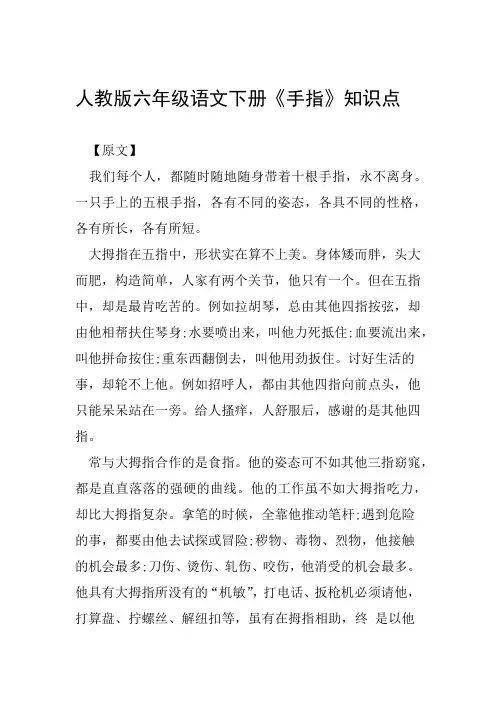 人教版六年级语文下册《手指》知识点

【原文】

我们每个人，都随时随地随身带着十根手指，永不离身。一只手上的五根手指，各有不同的姿态，各具不同的性格，各有所长，各有所短。

大拇指在五指中，形状实在算不上美。身体矮而胖，头大而肥，构造简单，人家有两个关节，他只有一个。但在五指中，却是最肯吃苦的。例如拉胡琴，总由其他四指按弦，却由他相帮扶住琴身;水要喷出来，叫他力死抵住;血要流出来，叫他拼命按住;重东西翻倒去，叫他用劲扳住。讨好生活的事，却轮不上他。例如招呼人，都由其他四指向前点头，他只能呆呆站在一旁。给人搔痒，人舒服后，感谢的是其他四指。

常与大拇指合作的是食指。他的姿态可不如其他三指窈窕，都是直直落落的强硬的曲线。他的工作虽不如大拇指吃力，却比大拇指复杂。拿笔的时候，全靠他推动笔杆;遇到危险的事，都要由他去试探或冒险;秽物、毒物、烈物，他接触的机会最多;刀伤、烫伤、轧伤、咬伤，他消受的机会最多。他具有大拇指所没有的“机敏”，打电话、扳枪机必须请他，打算盘、拧螺丝、解纽扣等，虽有在拇指相助，终 是以他